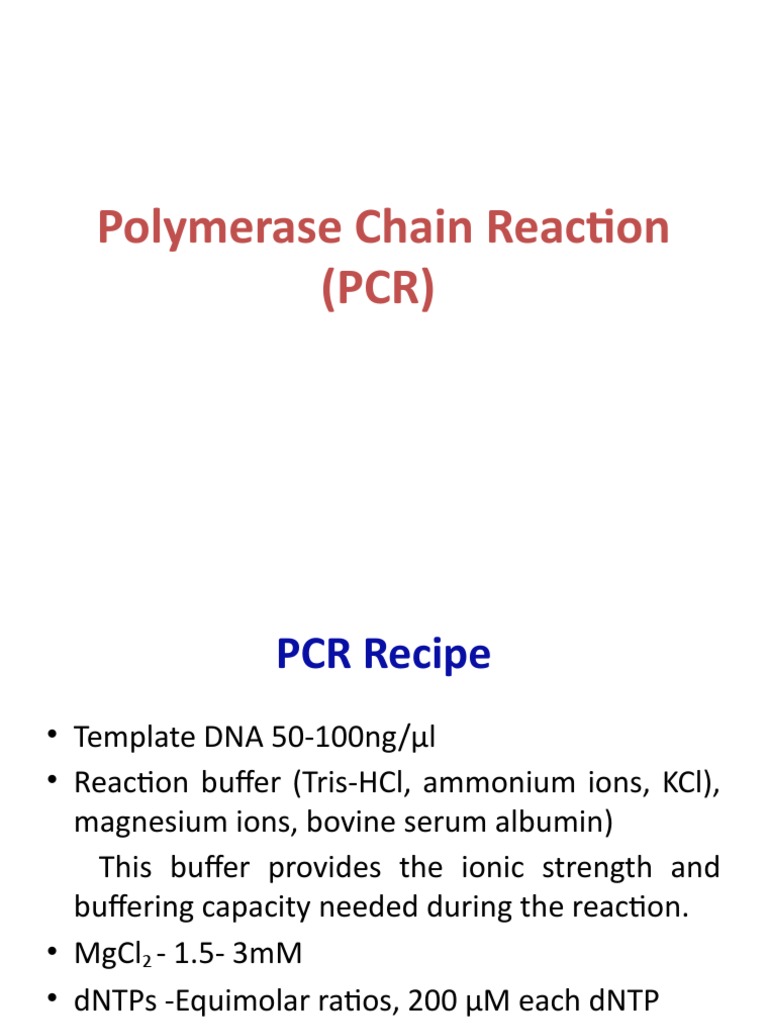 Polymerase Chain Reaction (PCR)

PCR Recipe

• Template DNA 50-100ng/µl
• Reaction buffer (Tris-HCl, ammonium ions, KCl), magnesium ions, bovine serum albumin)
This buffer provides the ionic strength and buffering capacity needed during the reaction.
• $MgCl_2$ - 1.5- 3mM
• dNTPs -Equimolar ratios, 200 µM each dNTP